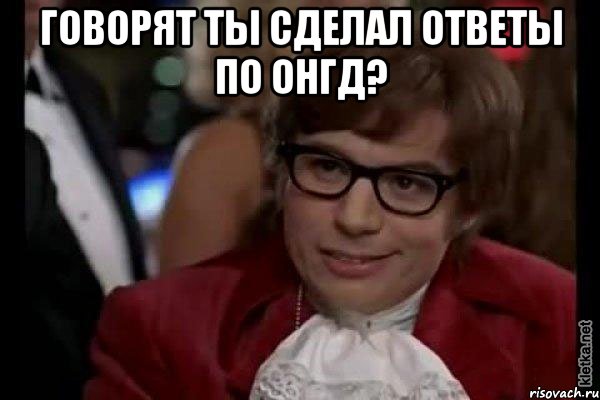 ГОВОРЯТ ТЫ СДЕЛАЛ ОТВЕТЫ ПО ОНГД?

kletka.net

risovach.ru